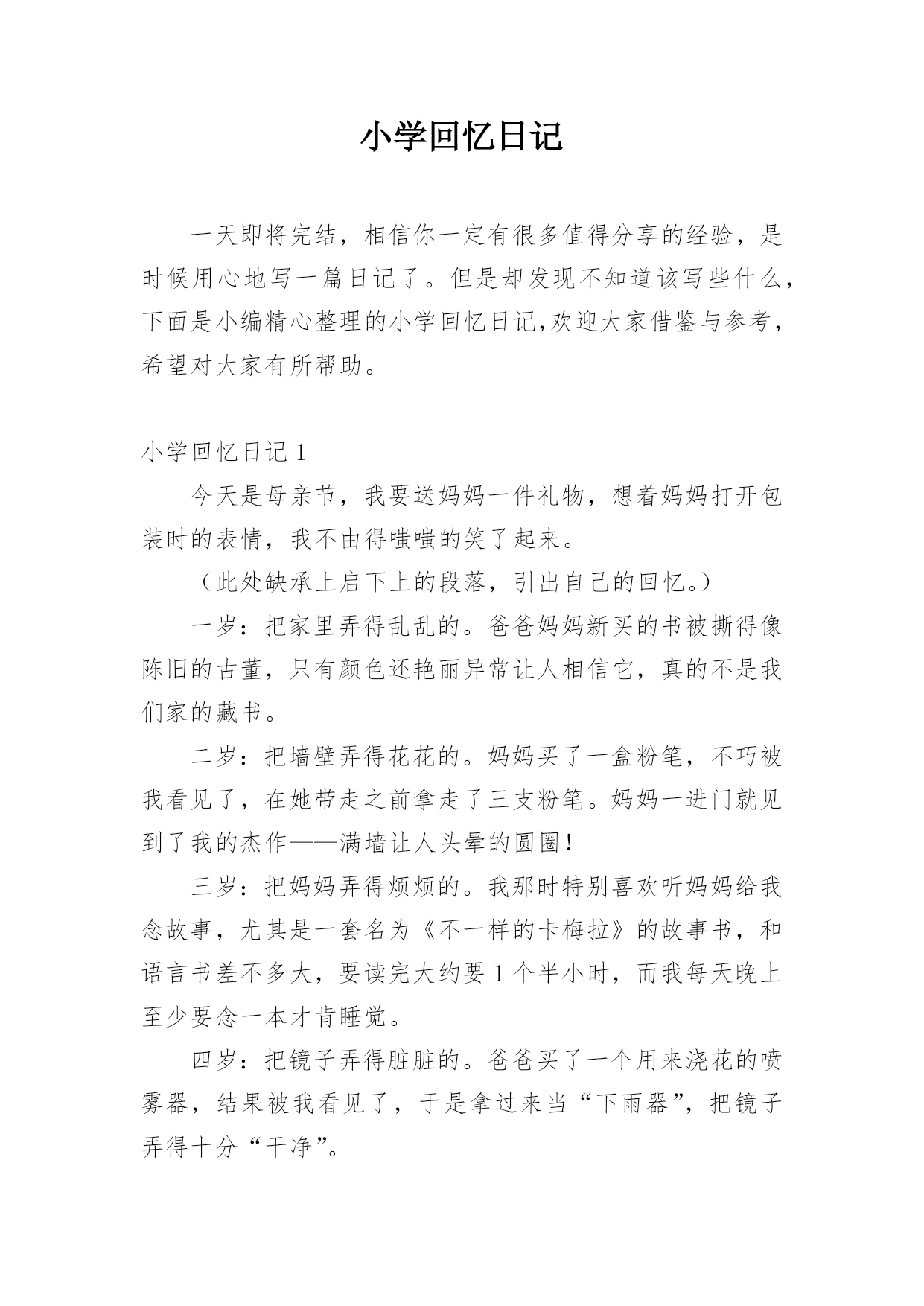 小学回忆日记

一天即将完结，相信你一定有很多值得分享的经验，是时候用心地写一篇日记了。但是却发现不知道该写些什么，下面是小编精心整理的小学回忆日记,欢迎大家借鉴与参考，希望对大家有所帮助。

小学回忆日记 1

今天是母亲节，我要送妈妈一件礼物，想着妈妈打开包装时的表情，我不由得嗤嗤的笑了起来。

（此处缺承上启下上的段落，引出自己的回忆。）

一岁：把家里弄得乱乱的。爸爸妈妈新买的书被撕得像陈旧的古董，只有颜色还艳丽异常让人相信它，真的不是我们家的藏书。

二岁：把墙壁弄得花花的。妈妈买了一盒粉笔，不巧被我看见了，在她带走之前拿走了三支粉笔。妈妈一进门就见到了我的杰作——满墙让人头晕的圆圈！

三岁：把妈妈弄得烦烦的。我那时特别喜欢听妈妈给我念故事，尤其是一套名为《不一样的卡梅拉》的故事书，和语言书差不多大，要读完大约要 1 个半小时，而我每天晚上至少要念一本才肯睡觉。

四岁：把镜子弄得脏脏的。爸爸买了一个用来浇花的喷雾器，结果被我看见了，于是拿过来当“下雨器”，把镜子弄得十分“干净”。